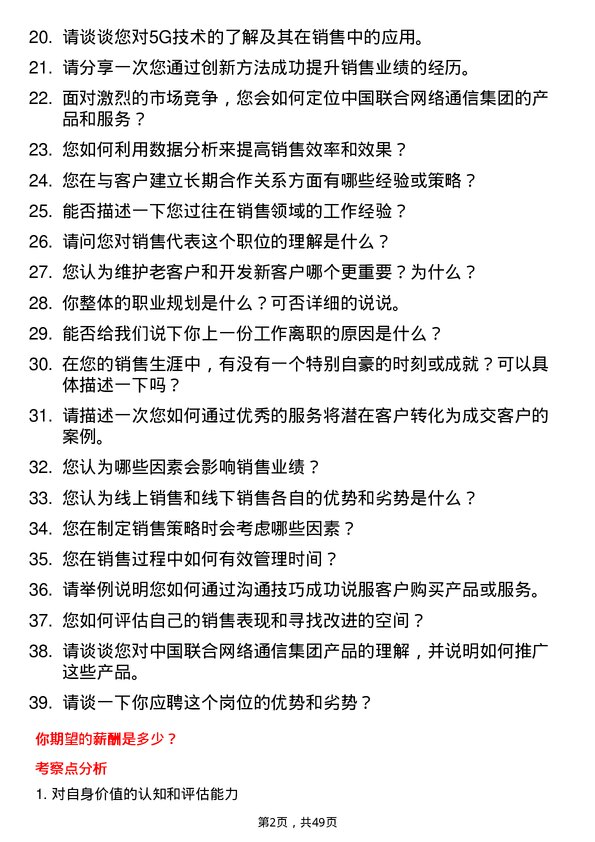 20. 请谈谈您对5G技术的了解及其在销售中的应用。

21. 请分享一次您通过创新方法成功提升销售业绩的经历。

22. 面对激烈的市场竞争，您会如何定位中国联合网络通信集团的产品和服务？

23. 您如何利用数据分析来提高销售效率和效果？

24. 您在与客户建立长期合作关系方面有哪些经验或策略？

25. 能否描述一下您过往在销售领域的工作经验？

26. 请问您对销售代表这个职位的理解是什么？

27. 您认为维护老客户和开发新客户哪个更重要？为什么？

28. 你整体的职业规划是什么？可否详细的说说。

29. 能否给我们说下你上一份工作离职的原因是什么？

30. 在您的销售生涯中，有没有一个特别自豪的时刻或成就？可以具体描述一下吗？

31. 请描述一次您如何通过优秀的服务将潜在客户转化为成交客户的案例。

32. 您认为哪些因素会影响销售业绩？

33. 您认为线上销售和线下销售各自的优势和劣势是什么？

34. 您在制定销售策略时会考虑哪些因素？

35. 您在销售过程中如何有效管理时间？

36. 请举例说明您如何通过沟通技巧成功说服客户购买产品或服务。

37. 您如何评估自己的销售表现和寻找改进的空间？

38. 请谈谈您对中国联合网络通信集团产品的理解，并说明如何推广这些产品。

39. 请谈一下你应聘这个岗位的优势和劣势？

你期望的薪酬是多少？

考察点分析

1. 对自身价值的认知和评估能力

第2页，共49页